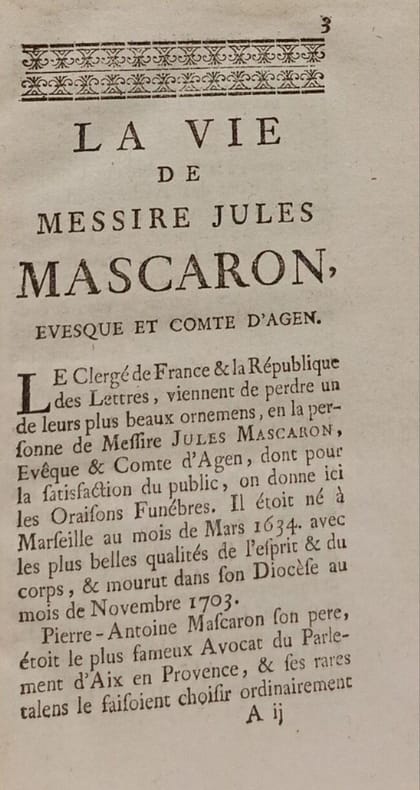 3

LA VIE
DE
MESSIRE JULES
MASCARON,
EVESQUE ET COMTE D'AGEN.

LE Clergé de France & la République des Lettres, viennent de perdre un de leurs plus beaux ornemens, en la personne de Messire JULES MASCARON, Evêque & Comte d'Agen, dont pour la satisfaction du public, on donne ici les Oraisons Funébres. Il étoit né à Marseille au mois de Mars 1634. avec les plus belles qualités de l'esprit & du corps, & mourut dans son Diocèse au mois de Novembre 1703.

Pierre-Antoine Mascaron son pere, étoit le plus fameux Avocat du Parlement d'Aix en Provence, & ses rares talens le faisoient choisir ordinairement

A ij